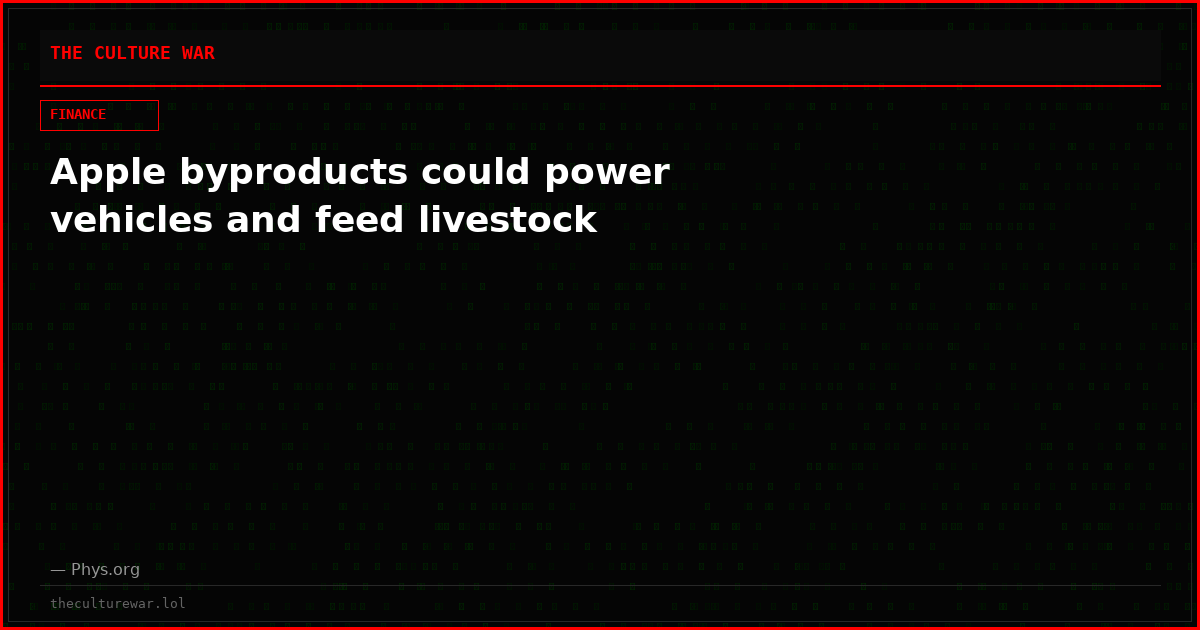 THE CULTURE WAR

FINANCE

Apple byproducts could power vehicles and feed livestock

— Phys.org

theculturewar.lol